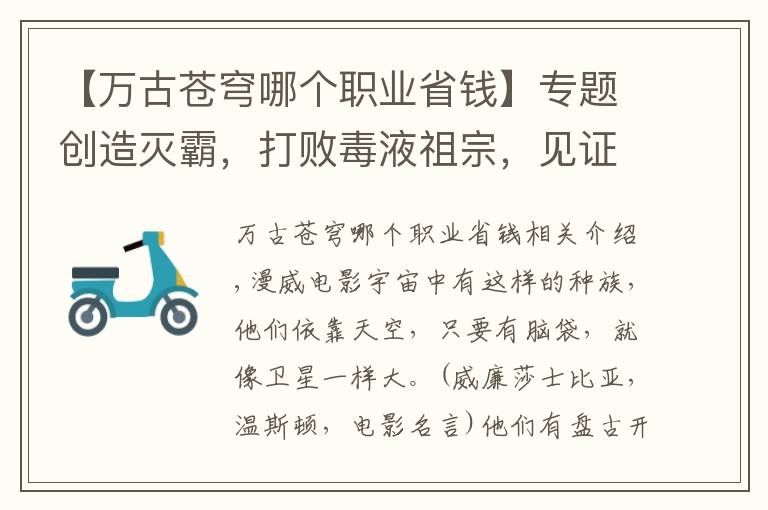 【万古苍穹哪个职业省钱】专题创造灭霸，打败毒液祖宗，见证

万古苍穹哪个职业省钱相关介绍，漫威电影宇宙中有这样的种族，他们依靠天空，只要有脑袋，就像卫星一样大。（威廉莎士比亚，温斯顿，电影名言）他们有盘古开